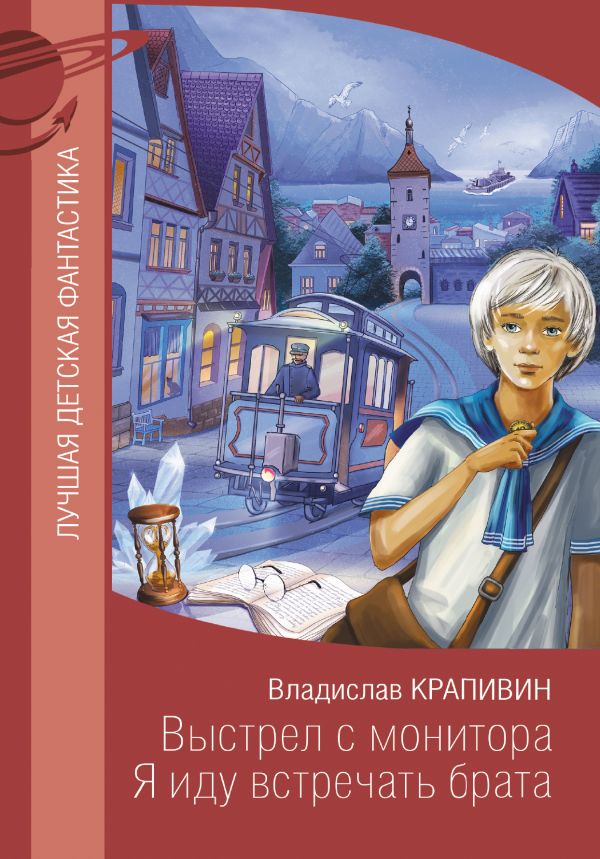 ЛУЧШАЯ ДЕТСКАЯ ФАНТАСТИКА

Владислав КРАПИВИН

Выстрел с монитора
Я иду встречать брата